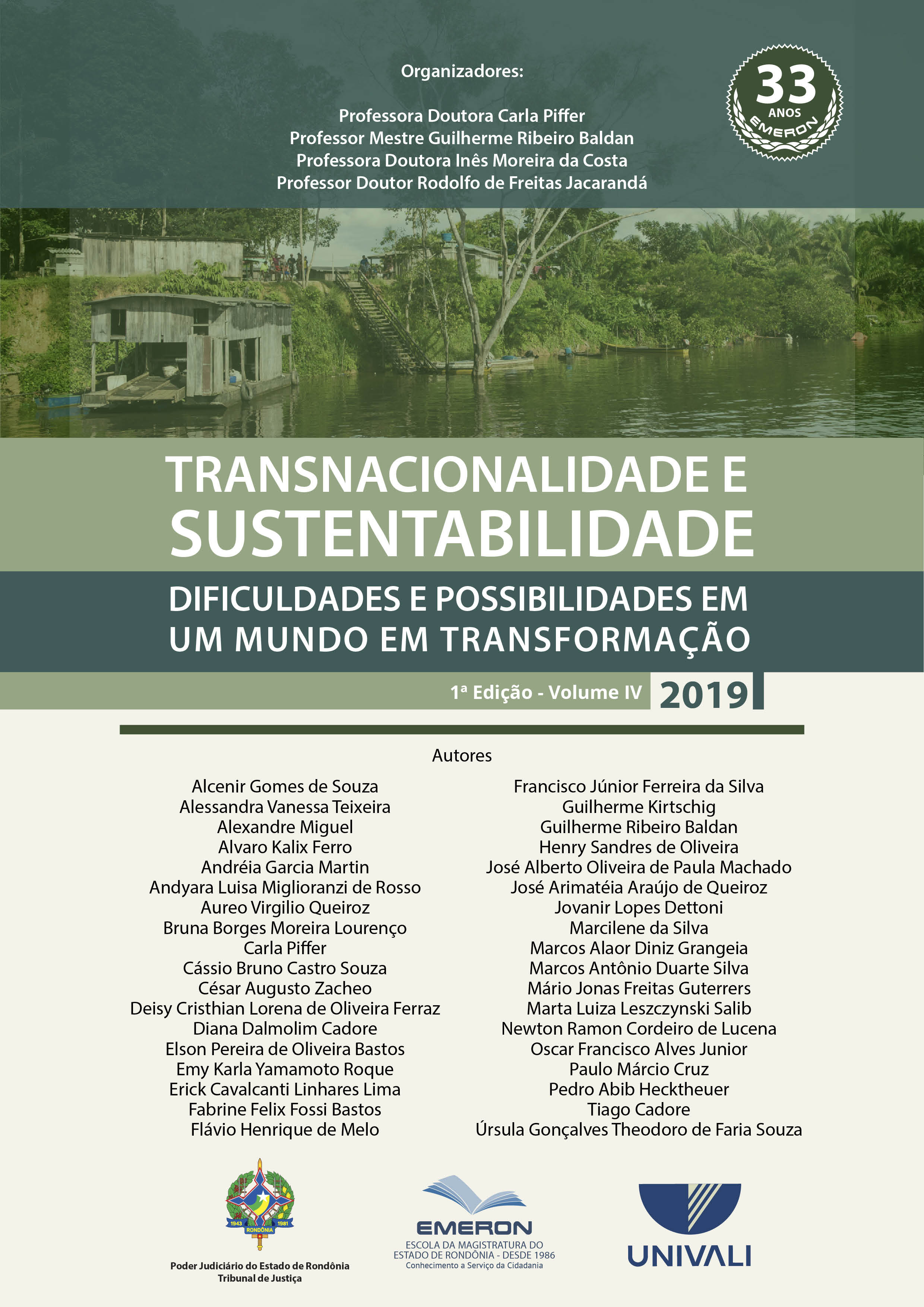 Organizadores:

Professora Doutora Carla Piffer
Professor Mestre Guilherme Ribeiro Baldan
Professora Doutora Inês Moreira da Costa
Professor Doutor Rodolfo de Freitas Jacarandá

33 ANOS EMERON

TRANSNACIONALIDADE E SUSTENTABILIDADE

DIFICULDADES E POSSIBILIDADES EM UM MUNDO EM TRANSFORMAÇÃO

1ª Edição - Volume IV 2019

Autores

Alcenir Gomes de Souza
Alessandra Vanessa Teixeira
Alexandre Miguel
Alvaro Kalix Ferro
Andréia Garcia Martin
Andyara Luisa Miglioranzi de Rosso
Aureo Virgilio Queiroz
Bruna Borges Moreira Lourenço
Carla Piffer
Cássio Bruno Castro Souza
César Augusto Zacheo
Deisy Cristhian Lorena de Oliveira Ferraz
Diana Dalmolim Cadore
Elson Pereira de Oliveira Bastos
Emy Karla Yamamoto Roque
Erick Cavalcanti Linhares Lima
Fabrine Felix Fossi Bastos
Flávio Henrique de Melo

Francisco Júnior Ferreira da Silva
Guilherme Kirtschig
Guilherme Ribeiro Baldan
Henry Sandres de Oliveira
José Alberto Oliveira de Paula Machado
José Arimatéia Araújo de Queiroz
Jovanir Lopes Dettoni
Marcilene da Silva
Marcos Alaor Diniz Grangeia
Marcos Antônio Duarte Silva
Mário Jonas Freitas Guterrers
Marta Luiza Leszczynski Salib
Newton Ramon Cordeiro de Lucena
Oscar Francisco Alves Junior
Paulo Márcio Cruz
Pedro Abib Hecktheuer
Tiago Cadore
Úrsula Gonçalves Theodoro de Faria Souza

1943 1981 RONDÔNIA
Poder Judiciário do Estado de Rondônia
Tribunal de Justiça

EMERON
ESCOLA DA MAGISTRATURA DO ESTADO DE RONDÔNIA - DESDE 1986
Conhecimento a Serviço da Cidadania

UNIVALI